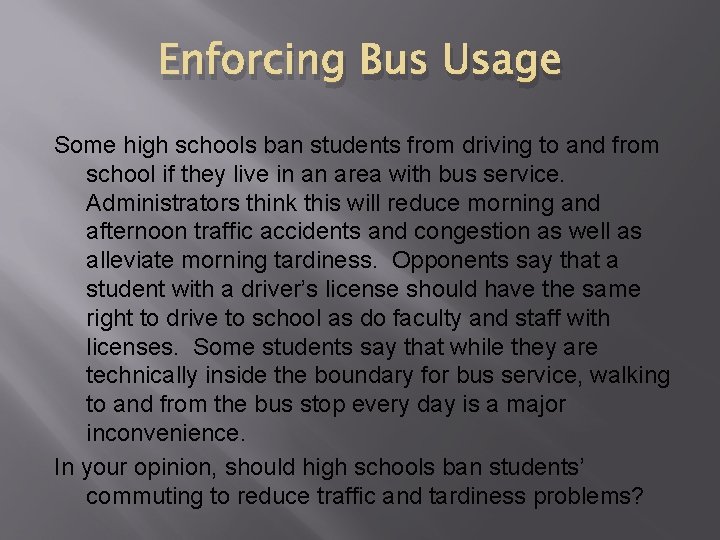 Enforcing Bus Usage

Some high schools ban students from driving to and from school if they live in an area with bus service. Administrators think this will reduce morning and afternoon traffic accidents and congestion as well as alleviate morning tardiness. Opponents say that a student with a driver's license should have the same right to drive to school as do faculty and staff with licenses. Some students say that while they are technically inside the boundary for bus service, walking to and from the bus stop every day is a major inconvenience.

In your opinion, should high schools ban students' commuting to reduce traffic and tardiness problems?